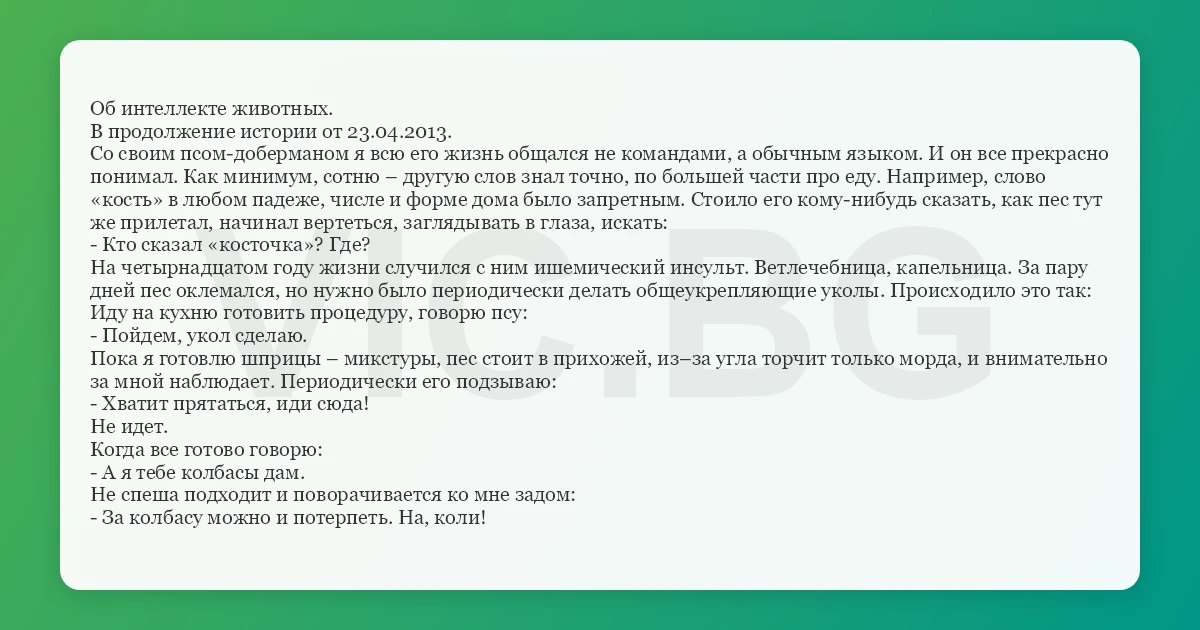 Об интеллекте животных.
В продолжение истории от 23.04.2013.
Со своим псом-доберманом я всю его жизнь общался не командами, а обычным языком. И он все прекрасно понимал. Как минимум, сотню – другую слов знал точно, по большей части про еду. Например, слово «кость» в любом падеже, числе и форме дома было запретным. Стоило его кому-нибудь сказать, как пес тут же прилетал, начинал вертеться, заглядывать в глаза, искать:
- Кто сказал «косточка»? Где?
На четырнадцатом году жизни случился с ним ишемический инсульт. Ветлечебница, капельница. За пару дней пес оклемался, но нужно было периодически делать общеукрепляющие уколы. Происходило это так:
Иду на кухню готовить процедуру, говорю псу:
- Пойдем, укол сделаю.
Пока я готовлю шприцы – микстуры, пес стоит в прихожей, из–за угла торчит только морда, и внимательно за мной наблюдает. Периодически его подзываю:
- Хватит прятаться, иди сюда!
Не идет.
Когда все готово говорю:
- А я тебе колбасы дам.
Не спеша подходит и поворачивается ко мне задом:
- За колбасу можно и потерпеть. На, коли!

VIC.BG